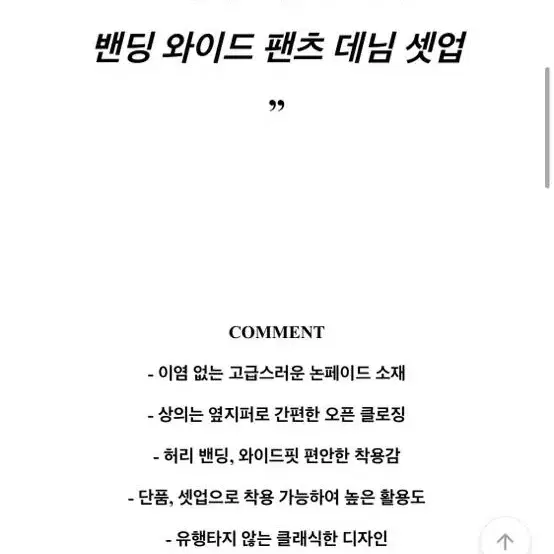 밴딩 와이드 팬츠 데님 셋업

”

COMMENT

- 이염 없는 고급스러운 논페이드 소재

- 상의는 옆지퍼로 간편한 오픈 클로징

- 허리 밴딩, 와이드핏 편안한 착용감

- 단품, 셋업으로 착용 가능하여 높은 활용도

- 유행타지 않는 클래식한 디자인